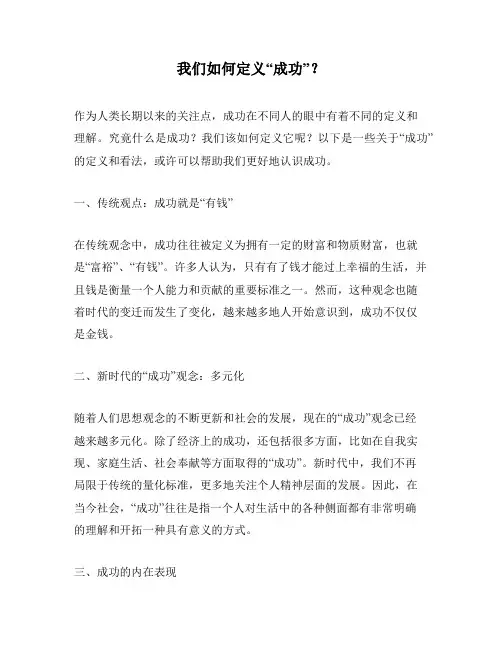 我们如何定义“成功”？

作为人类长期以来的关注点，成功在不同人的眼中有着不同的定义和理解。究竟什么是成功？我们该如何定义它呢？以下是一些关于“成功”的定义和看法，或许可以帮助我们更好地认识成功。

一、传统观点：成功就是“有钱”

在传统观念中，成功往往被定义为拥有一定的财富和物质财富，也就是“富裕”、“有钱”。许多人认为，只有有了钱才能过上幸福的生活，并且钱是衡量一个人能力和贡献的重要标准之一。然而，这种观念也随着时代的变迁而发生了变化，越来越多地人开始意识到，成功不仅仅是金钱。

二、新时代的“成功”观念：多元化

随着人们思想观念的不断更新和社会的发展，现在的“成功”观念已经越来越多元化。除了经济上的成功，还包括很多方面，比如在自我实现、家庭生活、社会奉献等方面取得的“成功”。新时代中，我们不再局限于传统的量化标准，更多地关注个人精神层面的发展。因此，在当今社会，“成功”往往是指一个人对生活中的各种侧面都有非常明确的理解和开拓一种具有意义的方式。

三、成功的内在表现